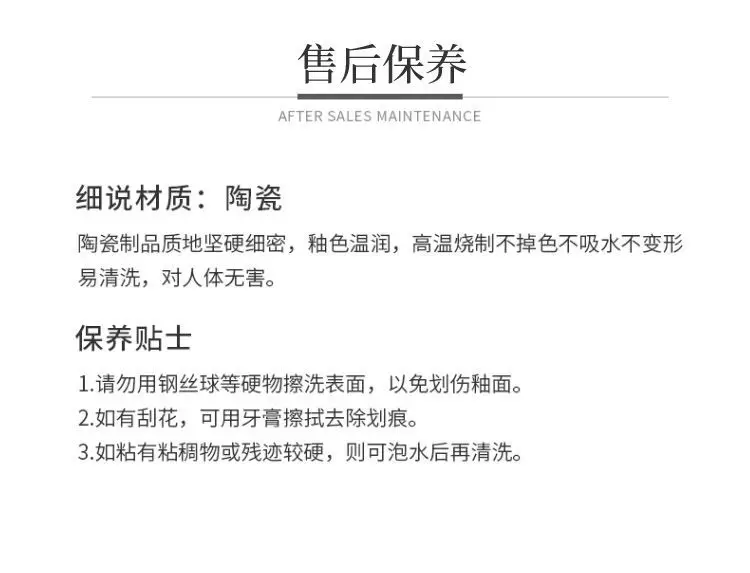 售后保养

AFTER SALES MAINTENANCE

细说材质：陶瓷

陶瓷制品质地坚硬细密，釉色温润，高温烧制不掉色不吸水不变形易清洗，对人体无害。

保养贴士

1.请勿用钢丝球等硬物擦洗表面，以免划伤釉面。
2.如有刮花，可用牙膏擦拭去除划痕。
3.如粘有粘稠物或残迹较硬，则可泡水后再清洗。